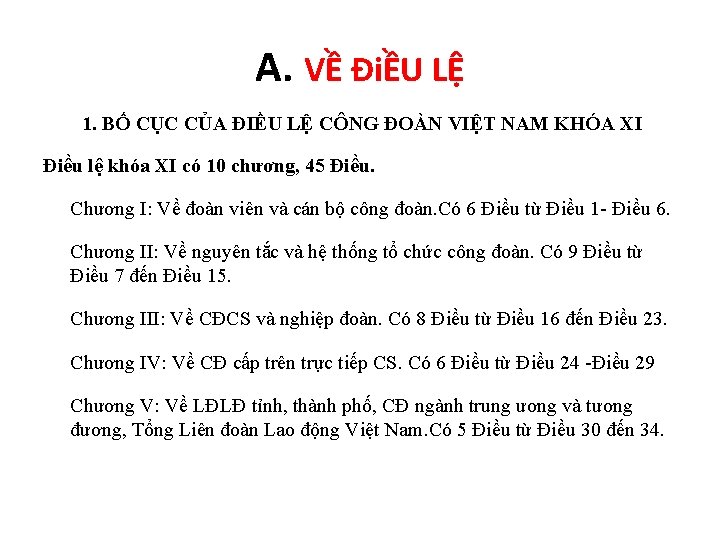 A. VỀ ĐiỀU LỆ

1. BỐ CỤC CỦA ĐIỀU LỆ CÔNG ĐOÀN VIỆT NAM KHÓA XI

Điều lệ khóa XI có 10 chương, 45 Điều.

Chương I: Về đoàn viên và cán bộ công đoàn.Có 6 Điều từ Điều 1- Điều 6.

Chương II: Về nguyên tắc và hệ thống tổ chức công đoàn. Có 9 Điều từ Điều 7 đến Điều 15.

Chương III: Về CĐCS và nghiệp đoàn. Có 8 Điều từ Điều 16 đến Điều 23.

Chương IV: Về CĐ cấp trên trực tiếp CS. Có 6 Điều từ Điều 24 -Điều 29

Chương V: Về LĐLĐ tỉnh, thành phố, CĐ ngành trung ương và tương đương, Tổng Liên đoàn Lao động Việt Nam.Có 5 Điều từ Điều 30 đến 34.